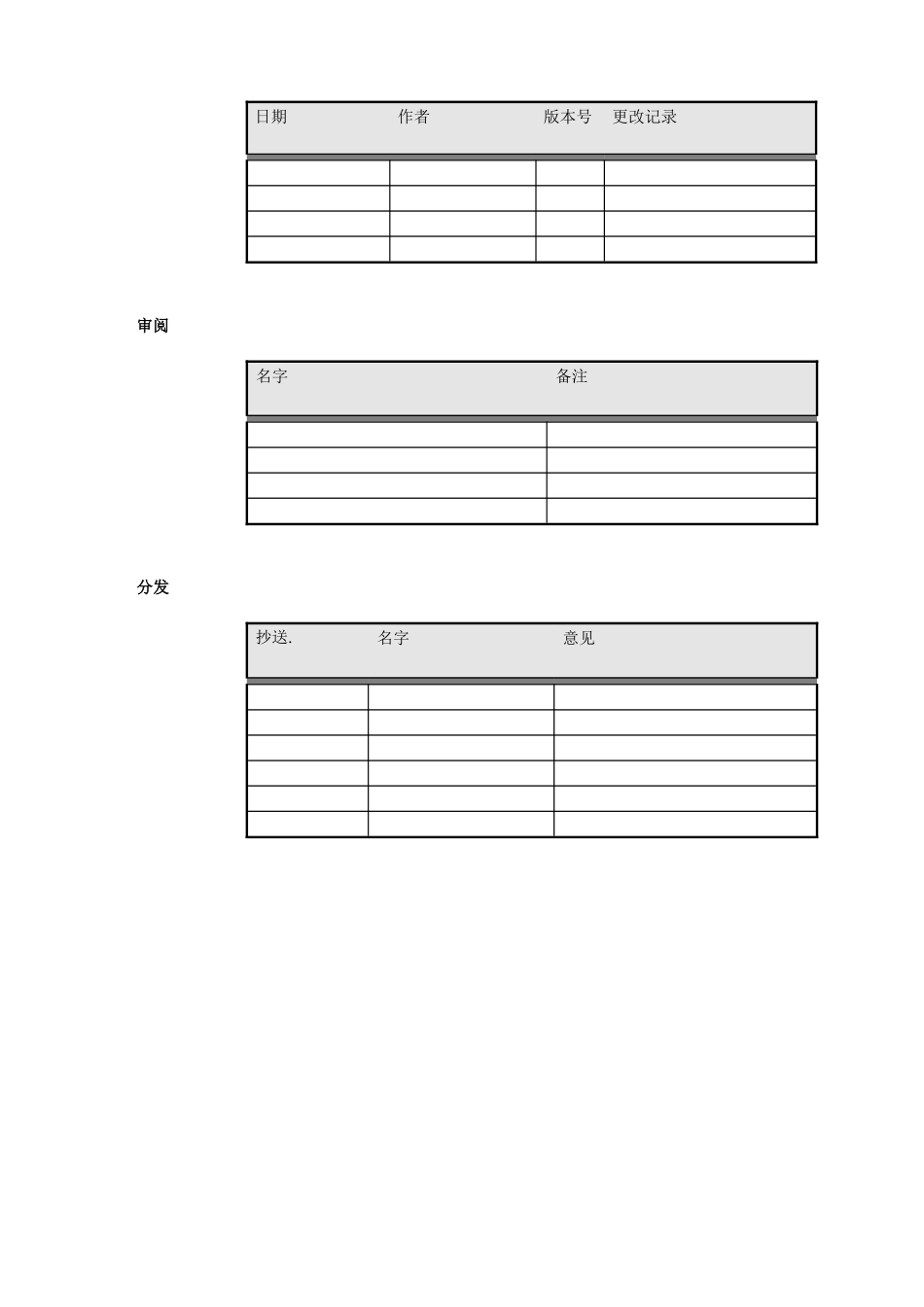 | 日期 | 作者 | 版本号 | 更改记录 |
|---|---|---|---|
| | | | |
| | | | |
| | | | |
| | | | |

审阅

| 名字 | 备注 |
|---|---|
| | |
| | |
| | |
| | |

分发

| 抄送. | 名字 | 意见 |
|---|---|---|
| | | |
| | | |
| | | |
| | | |
| | | |
| | | |